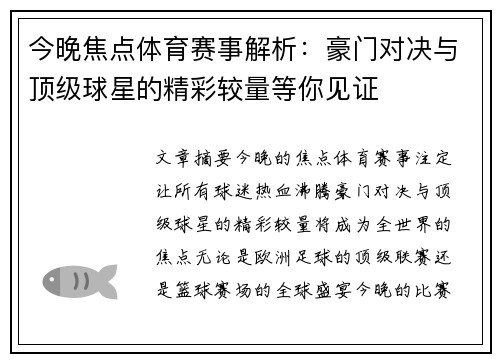 今晚焦点体育赛事解析：豪门对决与顶级球星的精彩较量等你见证

文章摘要今晚的焦点体育赛事注定让所有球迷热血沸腾豪门对决与顶级球星的精彩较量将成为全世界的焦点无论是欧洲足球的顶级联赛还是篮球赛场的全球盛宴今晚的比赛